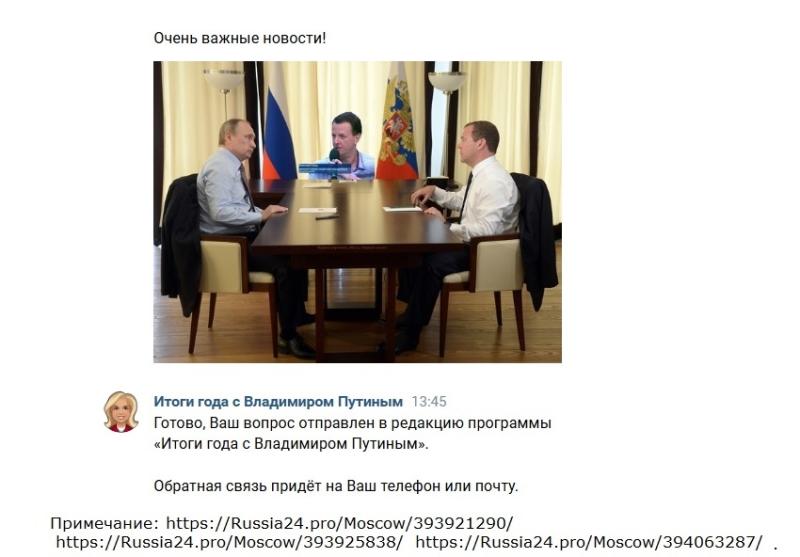 Очень важные новости!

Итоги года с Владимиром Путиным 13:45
Готово, Ваш вопрос отправлен в редакцию программы «Итоги года с Владимиром Путиным».

Обратная связь придёт на Ваш телефон или почту.

Примечание: https://Russia24.pro/Moscow/393921290/ https://Russia24.pro/Moscow/393925838/ https://Russia24.pro/Moscow/394063287/ .